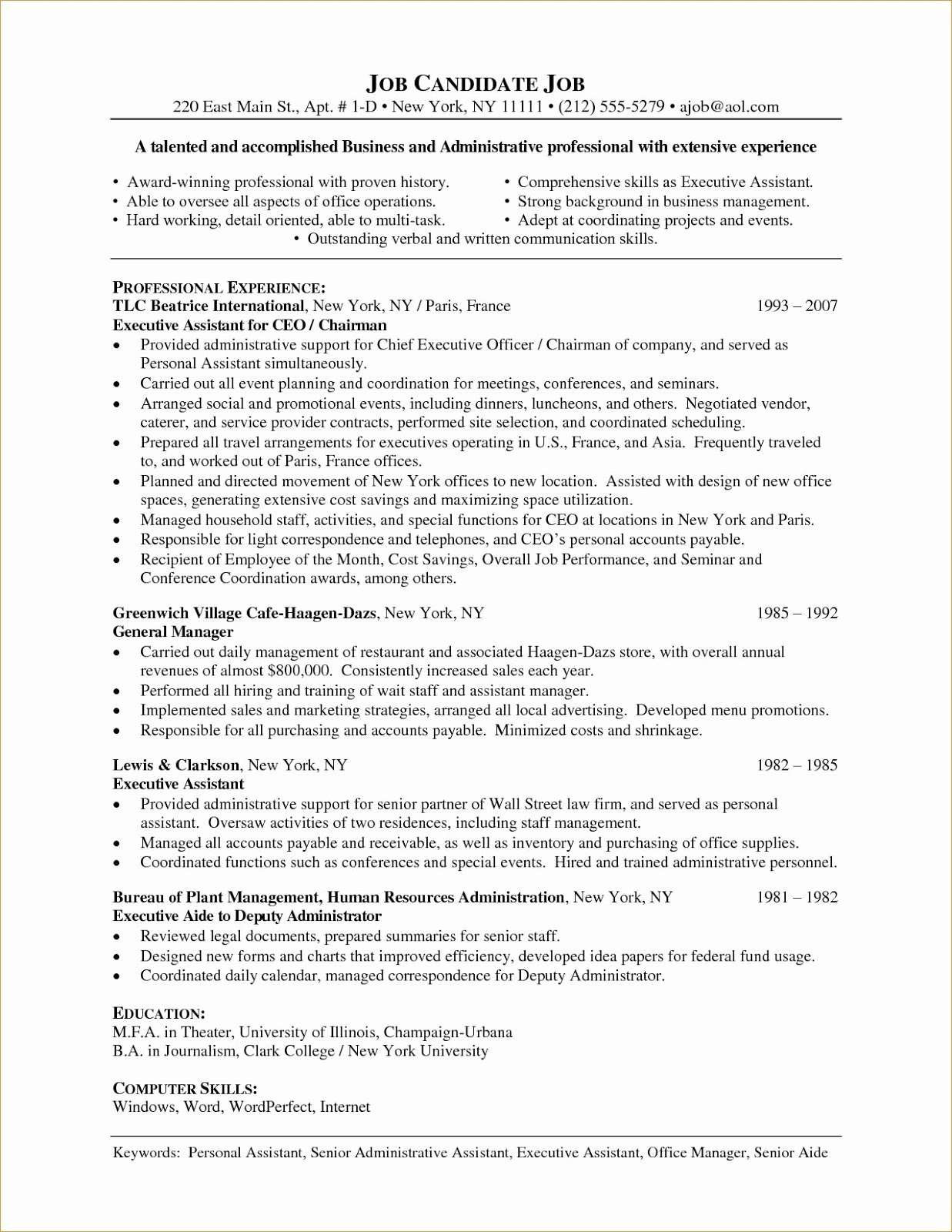 JOB CANDIDATE JOB
220 East Main St., Apt. # 1-D • New York, NY 11111 • (212) 555-5279 • ajob@aol.com

A talented and accomplished Business and Administrative professional with extensive experience

• Award-winning professional with proven history.
• Able to oversee all aspects of office operations.
• Hard working, detail oriented, able to multi-task.

• Comprehensive skills as Executive Assistant.
• Strong background in business management.
• Adept at coordinating projects and events.

• Outstanding verbal and written communication skills.

PROFESSIONAL EXPERIENCE:
TLC Beatrice International, New York, NY / Paris, France 1993 – 2007
Executive Assistant for CEO / Chairman
• Provided administrative support for Chief Executive Officer / Chairman of company, and served as Personal Assistant simultaneously.
• Carried out all event planning and coordination for meetings, conferences, and seminars.
• Arranged social and promotional events, including dinners, luncheons, and others. Negotiated vendor, caterer, and service provider contracts, performed site selection, and coordinated scheduling.
• Prepared all travel arrangements for executives operating in U.S., France, and Asia. Frequently traveled to, and worked out of Paris, France offices.
• Planned and directed movement of New York offices to new location. Assisted with design of new office spaces, generating extensive cost savings and maximizing space utilization.
• Managed household staff, activities, and special functions for CEO at locations in New York and Paris.
• Responsible for light correspondence and telephones, and CEO's personal accounts payable.
• Recipient of Employee of the Month, Cost Savings, Overall Job Performance, and Seminar and Conference Coordination awards, among others.

Greenwich Village Cafe-Haagen-Dazs, New York, NY 1985 – 1992
General Manager
• Carried out daily management of restaurant and associated Haagen-Dazs store, with overall annual revenues of almost $800,000. Consistently increased sales each year.
• Performed all hiring and training of wait staff and assistant manager.
• Implemented sales and marketing strategies, arranged all local advertising. Developed menu promotions.
• Responsible for all purchasing and accounts payable. Minimized costs and shrinkage.

Lewis & Clarkson, New York, NY 1982 – 1985
Executive Assistant
• Provided administrative support for senior partner of Wall Street law firm, and served as personal assistant. Oversaw activities of two residences, including staff management.
• Managed all accounts payable and receivable, as well as inventory and purchasing of office supplies.
• Coordinated functions such as conferences and special events. Hired and trained administrative personnel.

Bureau of Plant Management, Human Resources Administration, New York, NY 1981 – 1982
Executive Aide to Deputy Administrator
• Reviewed legal documents, prepared summaries for senior staff.
• Designed new forms and charts that improved efficiency, developed idea papers for federal fund usage.
• Coordinated daily calendar, managed correspondence for Deputy Administrator.

EDUCATION:
M.F.A. in Theater, University of Illinois, Champaign-Urbana
B.A. in Journalism, Clark College / New York University

COMPUTER SKILLS:
Windows, Word, WordPerfect, Internet

Keywords: Personal Assistant, Senior Administrative Assistant, Executive Assistant, Office Manager, Senior Aide